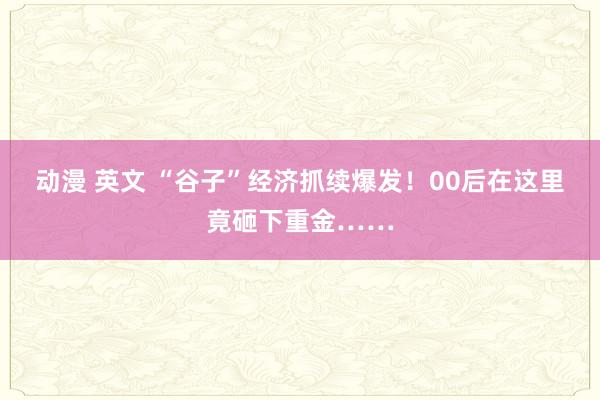 动漫 英文 “谷子”经济抓续爆发！00后在这里竟砸下重金……